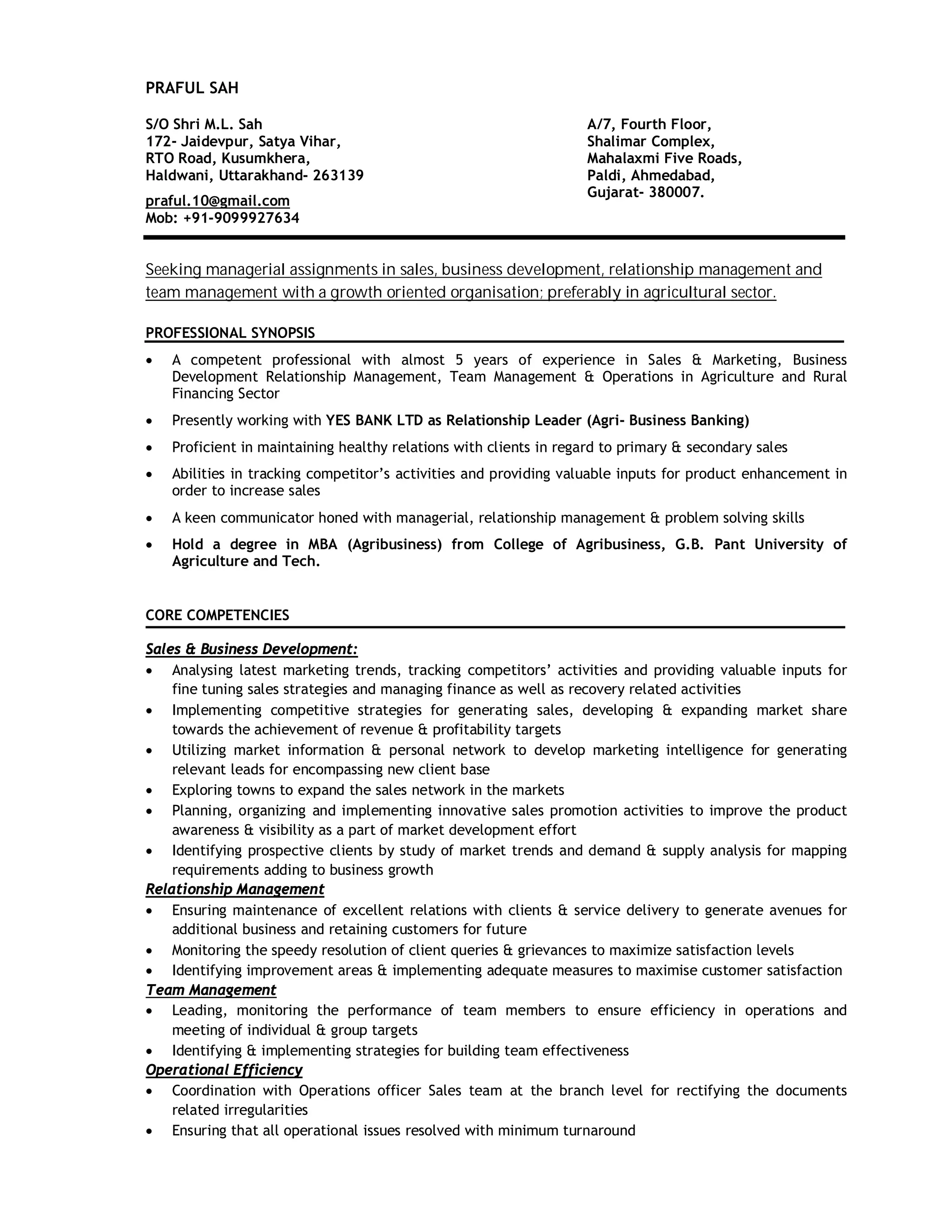 PRAFUL SAH

S/O Shri M.L. Sah
172- Jaidevpur, Satya Vihar,
RTO Road, Kusumkhera,
Haldwani, Uttarakhand- 263139

praful.10@gmail.com
Mob: +91-9099927634

A/7, Fourth Floor,
Shalimar Complex,
Mahalaxmi Five Roads,
Paldi, Ahmedabad,
Gujarat- 380007.

Seeking managerial assignments in sales, business development, relationship management and team management with a growth oriented organisation; preferably in agricultural sector.

PROFESSIONAL SYNOPSIS

• A competent professional with almost 5 years of experience in Sales & Marketing, Business Development Relationship Management, Team Management & Operations in Agriculture and Rural Financing Sector
• Presently working with YES BANK LTD as Relationship Leader (Agri- Business Banking)
• Proficient in maintaining healthy relations with clients in regard to primary & secondary sales
• Abilities in tracking competitor's activities and providing valuable inputs for product enhancement in order to increase sales
• A keen communicator honed with managerial, relationship management & problem solving skills
• Hold a degree in MBA (Agribusiness) from College of Agribusiness, G.B. Pant University of Agriculture and Tech.

CORE COMPETENCIES

Sales & Business Development:
• Analysing latest marketing trends, tracking competitors' activities and providing valuable inputs for fine tuning sales strategies and managing finance as well as recovery related activities
• Implementing competitive strategies for generating sales, developing & expanding market share towards the achievement of revenue & profitability targets
• Utilizing market information & personal network to develop marketing intelligence for generating relevant leads for encompassing new client base
• Exploring towns to expand the sales network in the markets
• Planning, organizing and implementing innovative sales promotion activities to improve the product awareness & visibility as a part of market development effort
• Identifying prospective clients by study of market trends and demand & supply analysis for mapping requirements adding to business growth
Relationship Management
• Ensuring maintenance of excellent relations with clients & service delivery to generate avenues for additional business and retaining customers for future
• Monitoring the speedy resolution of client queries & grievances to maximize satisfaction levels
• Identifying improvement areas & implementing adequate measures to maximise customer satisfaction
Team Management
• Leading, monitoring the performance of team members to ensure efficiency in operations and meeting of individual & group targets
• Identifying & implementing strategies for building team effectiveness
Operational Efficiency
• Coordination with Operations officer Sales team at the branch level for rectifying the documents related irregularities
• Ensuring that all operational issues resolved with minimum turnaround